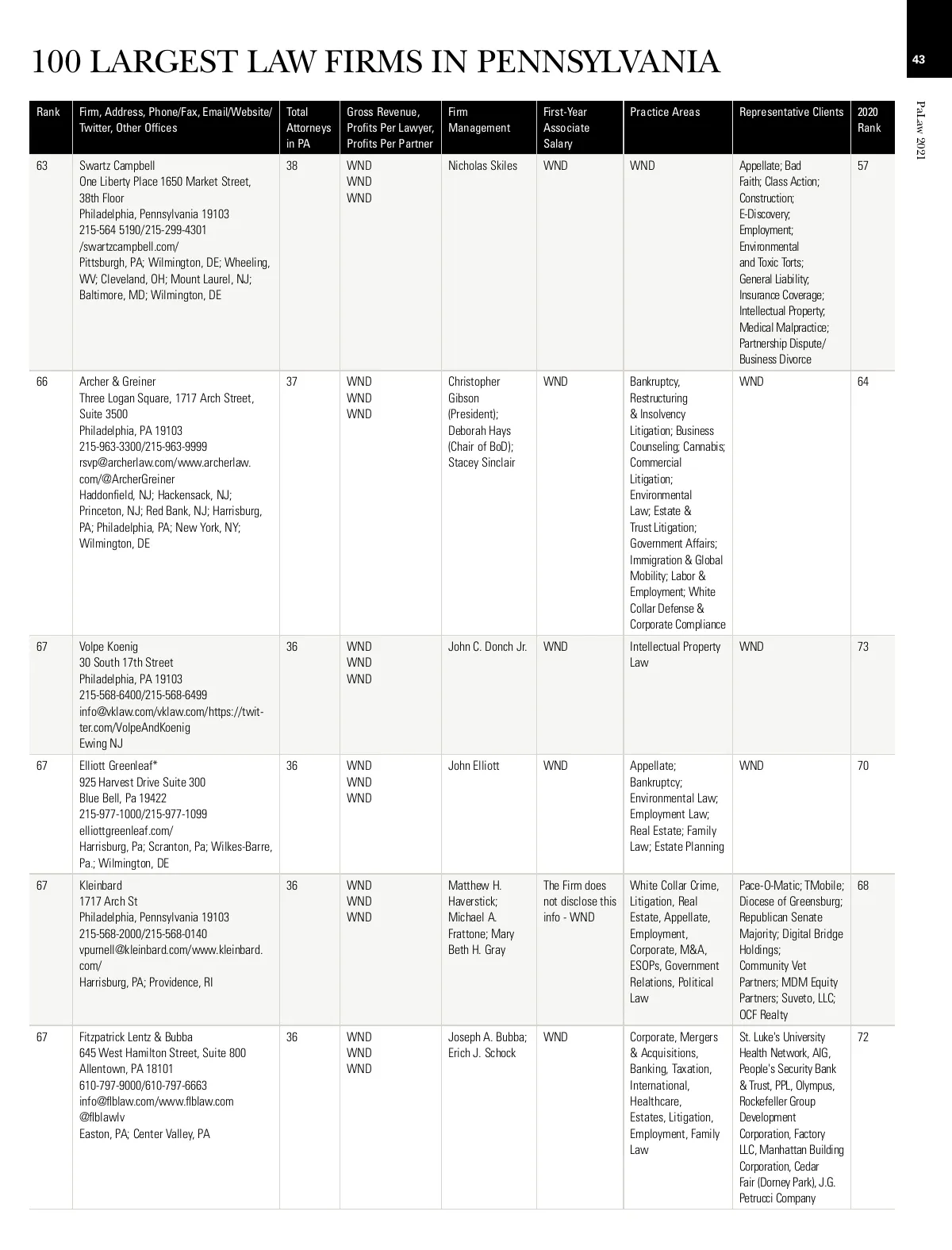 100 LARGEST LAW FIRMS IN PENNSYLVANIA

43

PaLaw 2021

| Rank | Firm, Address, Phone/Fax, Email/Website/ Twitter, Other Offices | Total Attorneys in PA | Gross Revenue, Profits Per Lawyer, Profits Per Partner | Firm Management | First-Year Associate Salary | Practice Areas | Representative Clients | 2020 Rank |
|---|---|---|---|---|---|---|---|---|
| 63 | Swartz Campbell One Liberty Place 1650 Market Street, 38th Floor Philadelphia, Pennsylvania 19103 215-564 5190/215-299-4301 /swartzcampbell.com/ Pittsburgh, PA; Wilmington, DE; Wheeling, WV; Cleveland, OH; Mount Laurel, NJ; Baltimore, MD; Wilmington, DE | 38 | WND WND WND | Nicholas Skiles | WND | WND | Appellate; Bad Faith; Class Action; Construction; E-Discovery; Employment; Environmental and Toxic Torts; General Liability; Insurance Coverage; Intellectual Property; Medical Malpractice; Partnership Dispute/ Business Divorce | 57 |
| 66 | Archer & Greiner Three Logan Square, 1717 Arch Street, Suite 3500 Philadelphia, PA 19103 215-963-3300/215-963-9999 rsvp@archerlaw.com/www.archerlaw.com/@ArcherGreiner Haddonfield, NJ; Hackensack, NJ; Princeton, NJ; Red Bank, NJ; Harrisburg, PA; Philadelphia, PA; New York, NY; Wilmington, DE | 37 | WND WND WND | Christopher Gibson (President); Deborah Hays (Chair of BoD); Stacey Sinclair | WND | Bankruptcy, Restructuring & Insolvency Litigation; Business Counseling; Cannabis; Commercial Litigation; Environmental Law; Estate & Trust Litigation; Government Affairs; Immigration & Global Mobility; Labor & Employment; White Collar Defense & Corporate Compliance | WND | 64 |
| 67 | Volpe Koenig 30 South 17th Street Philadelphia, PA 19103 215-568-6400/215-568-6499 info@vklaw.com/vklaw.com/https://twitter.com/VolpeAndKoenig Ewing NJ | 36 | WND WND WND | John C. Donch Jr. | WND | Intellectual Property Law | WND | 73 |
| 67 | Elliott Greenleaf* 925 Harvest Drive Suite 300 Blue Bell, Pa 19422 215-977-1000/215-977-1099 elliottgreenleaf.com/ Harrisburg, Pa; Scranton, Pa; Wilkes-Barre, Pa.; Wilmington, DE | 36 | WND WND WND | John Elliott | WND | Appellate; Bankruptcy; Environmental Law; Employment Law; Real Estate; Family Law; Estate Planning | WND | 70 |
| 67 | Kleinbard 1717 Arch St Philadelphia, Pennsylvania 19103 215-568-2000/215-568-0140 vpurnell@kleinbard.com/www.kleinbard.com/ Harrisburg, PA; Providence, RI | 36 | WND WND WND | Matthew H. Haverstick; Michael A. Frattone; Mary Beth H. Gray | The Firm does not disclose this info - WND | White Collar Crime, Litigation, Real Estate, Appellate, Employment, Corporate, M&A, ESOPs, Government Relations, Political Law | Pace-O-Matic; TMobile; Diocese of Greensburg; Republican Senate Majority; Digital Bridge Holdings; Community Vet Partners; MDM Equity Partners; Suveto, LLC; OCF Realty | 68 |
| 67 | Fitzpatrick Lentz & Bubba 645 West Hamilton Street, Suite 800 Allentown, PA 18101 610-797-9000/610-797-6663 info@flblaw.com/www.flblaw.com @flblawlv Easton, PA; Center Valley, PA | 36 | WND WND WND | Joseph A. Bubba; Erich J. Schock | WND | Corporate, Mergers & Acquisitions, Banking, Taxation, International, Healthcare, Estates, Litigation, Employment, Family Law | St. Luke's University Health Network, AIG, People's Security Bank & Trust, PPL, Olympus, Rockefeller Group Development Corporation, Factory LLC, Manhattan Building Corporation, Cedar Fair (Dorney Park), J.G. Petrucci Company | 72 |